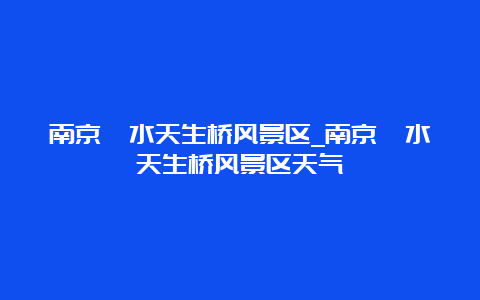 南京 水天生桥风景区_南京 水天生桥风景区天气